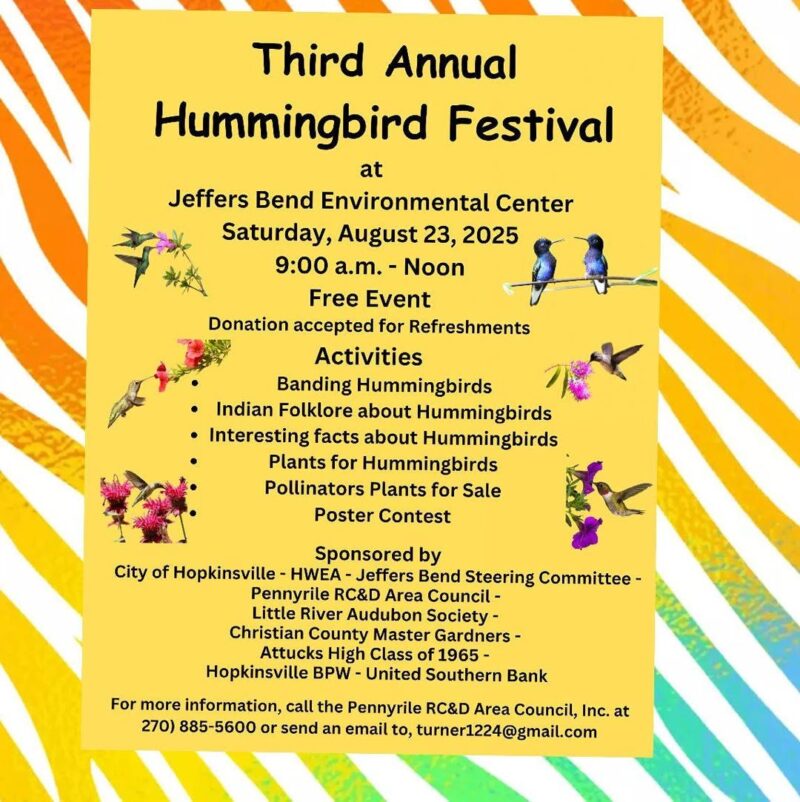 Third Annual
Hummingbird Festival
at
Jeffers Bend Environmental Center
Saturday, August 23, 2025
9:00 a.m. - Noon
Free Event
Donation accepted for Refreshments

Activities
• Banding Hummingbirds
• Indian Folklore about Hummingbirds
• Interesting facts about Hummingbirds
• Plants for Hummingbirds
• Pollinators Plants for Sale
• Poster Contest

Sponsored by
City of Hopkinsville - HWEA - Jeffers Bend Steering Committee - Pennyrile RC&D Area Council - Little River Audubon Society - Christian County Master Gardners - Attucks High Class of 1965 - Hopkinsville BPW - United Southern Bank

For more information, call the Pennyrile RC&D Area Council, Inc. at 270) 885-5600 or send an email to, turner1224@gmail.com